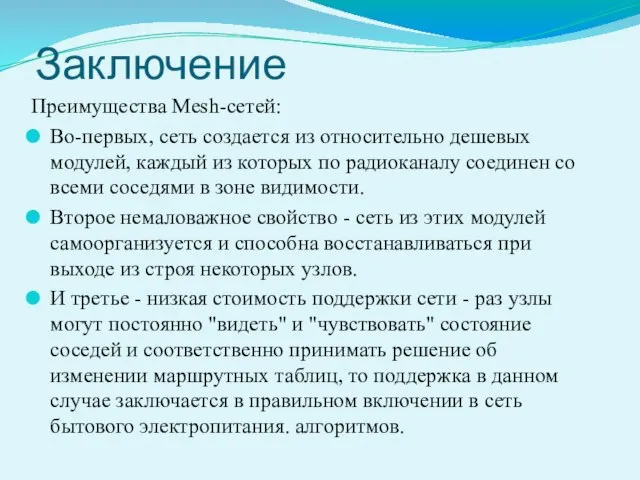 Заключение

Преимущества Mesh-сетей:

Во-первых, сеть создается из относительно дешевых модулей, каждый из которых по радиоканалу соединен со всеми соседями в зоне видимости.

Второе немаловажное свойство - сеть из этих модулей самоорганизуется и способна восстанавливаться при выходе из строя некоторых узлов.

И третье - низкая стоимость поддержки сети - раз узлы могут постоянно "видеть" и "чувствовать" состояние соседей и соответственно принимать решение об изменении маршрутных таблиц, то поддержка в данном случае заключается в правильном включении в сеть бытового электропитания. алгоритмов.